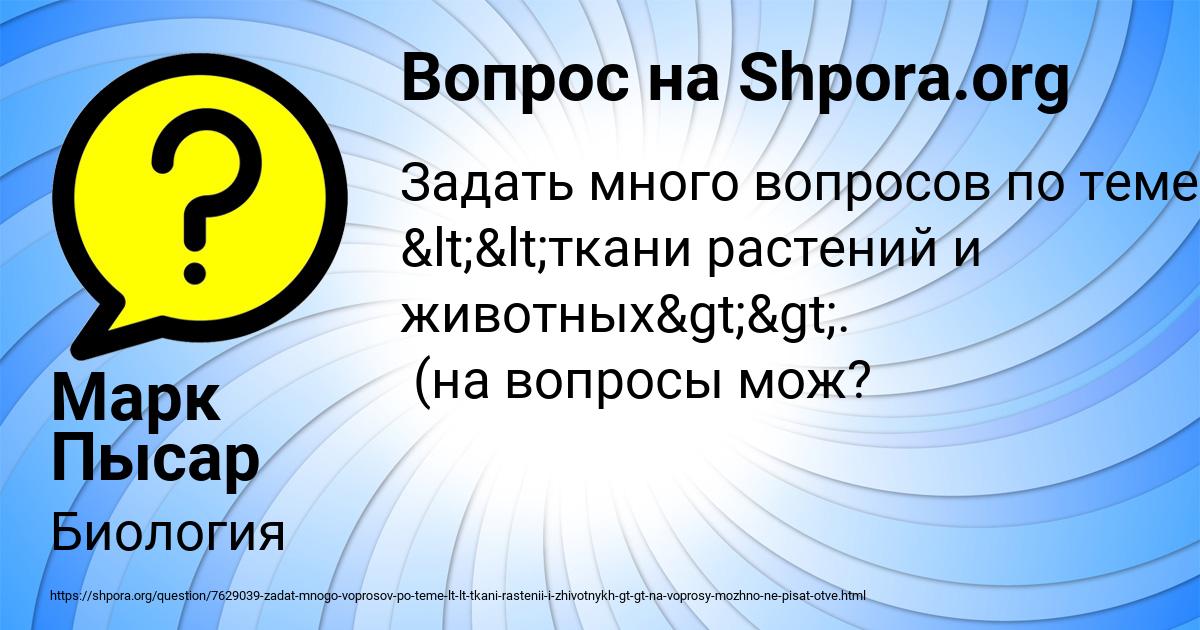 Вопрос на Shpora.org

Задать много вопросов по теме &lt;&lt;ткани растений и животных&gt;&gt;. (на вопросы мож?

Марк Пысар

Биология

https://shpora.org/question/7629039-zadat-mnogo-voprosov-po-teme-lt-lt-tkani-rastenii-i-zhivotnykh-gt-gt-na-voprosy-mozhno-ne-pisat-otve.html